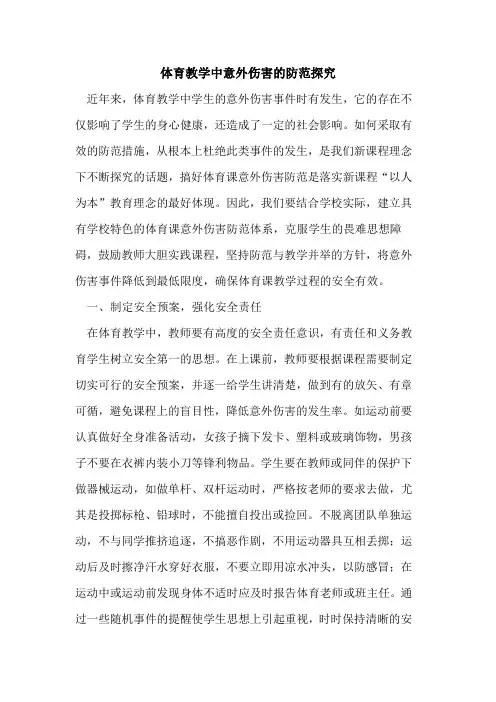 体育教学中意外伤害的防范探究

近年来，体育教学中学生的意外伤害事件时有发生，它的存在不仅影响了学生的身心健康，还造成了一定的社会影响。如何采取有效的防范措施，从根本上杜绝此类事件的发生，是我们新课程理念下不断探究的话题，搞好体育课意外伤害防范是落实新课程“以人为本”教育理念的最好体现。因此，我们要结合学校实际，建立具有学校特色的体育课意外伤害防范体系，克服学生的畏难思想障碍，鼓励教师大胆实践课程，坚持防范与教学并举的方针，将意外伤害事件降低到最低限度，确保体育课教学过程的安全有效。

一、制定安全预案，强化安全责任

在体育教学中，教师要有高度的安全责任意识，有责任和义务教育学生树立安全第一的思想。在上课前，教师要根据课程需要制定切实可行的安全预案，并逐一给学生讲清楚，做到有的放矢、有章可循，避免课程上的盲目性，降低意外伤害的发生率。如运动前要认真做好全身准备活动，女孩子摘下发卡、塑料或玻璃饰物，男孩子不要在衣裤内装小刀等锋利物品。学生要在教师或同伴的保护下做器械运动，如做单杆、双杆运动时，严格按老师的要求去做，尤其是投掷标枪、铅球时，不能擅自投出或捡回。不脱离团队单独运动，不与同学推挤追逐，不搞恶作剧，不用运动器具互相丢掷；运动后及时擦净汗水穿好衣服，不要立即用凉水冲头，以防感冒；在运动中或运动前发现身体不适时应及时报告体育老师或班主任。通过一些随机事件的提醒使学生思想上引起重视，时时保持清晰的安